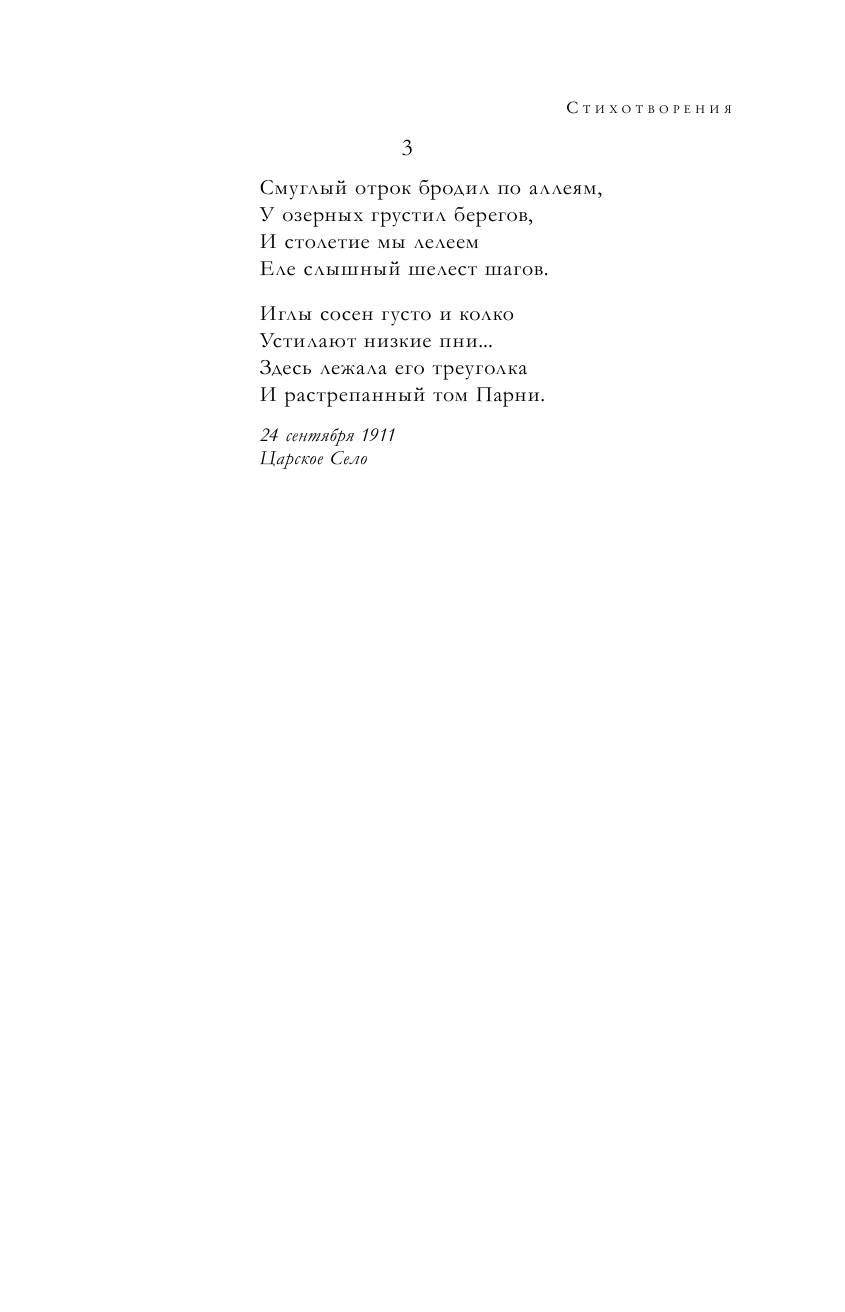 Стихотворения

3

Смуглый отрок бродил по аллеям,
У озерных грустил берегов,
И столетие мы лелеем
Еле слышный шелест шагов.

Иглы сосен густо и колко
Устилают низкие пни...
Здесь лежала его треуголка
И растрепанный том Парни.

24 сентября 1911
Царское Село